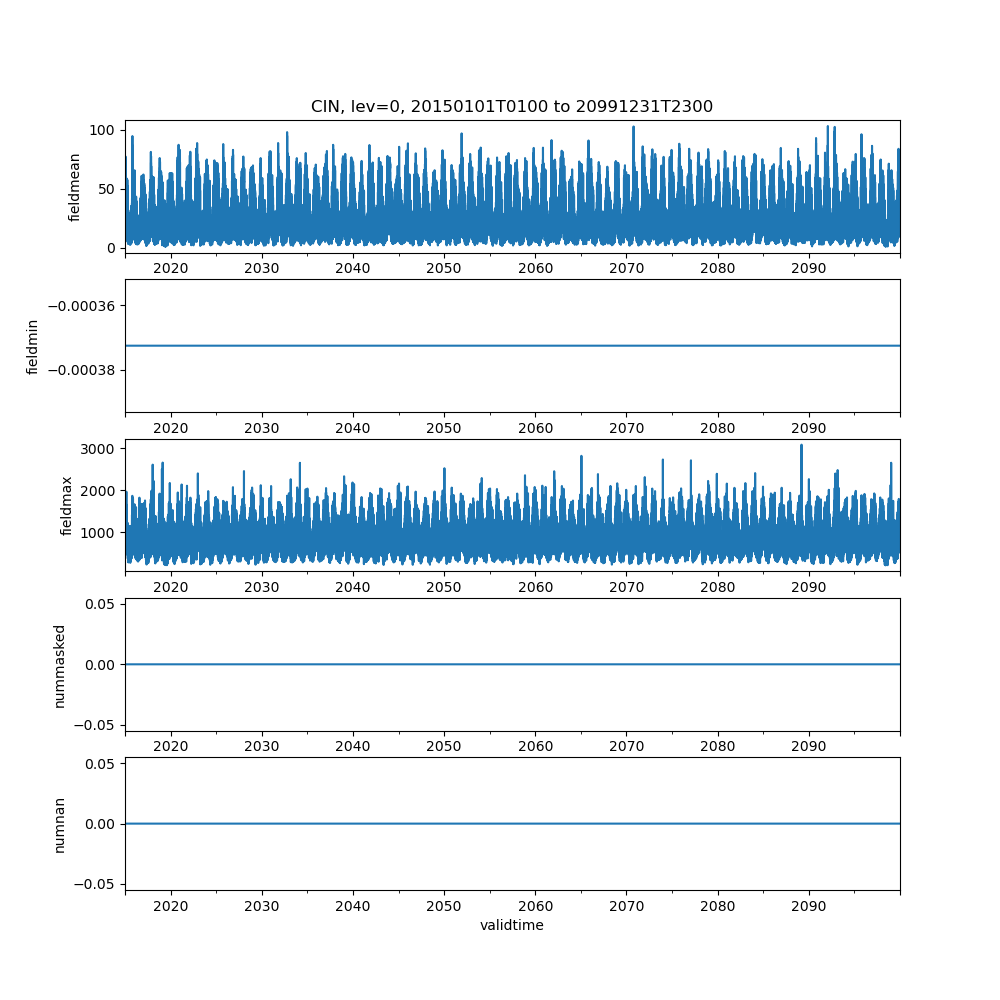 CIN, lev=0, 20150101T0100 to 20991231T2300

fieldmean
100
50
0
2020 2030 2040 2050 2060 2070 2080 2090

fieldmin
−0.00036
−0.00038
2020 2030 2040 2050 2060 2070 2080 2090

fieldmax
3000
2000
1000
2020 2030 2040 2050 2060 2070 2080 2090

nummasked
0.05
0.00
−0.05
2020 2030 2040 2050 2060 2070 2080 2090

numnan
0.05
0.00
−0.05
2020 2030 2040 2050 2060 2070 2080 2090
validtime